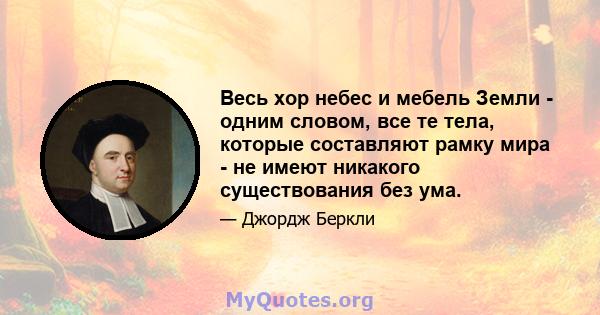 Весь хор небес и мебель Земли - одним словом, все те тела, которые составляют рамку мира - не имеют никакого существования без ума.

— Джордж Беркли

MyQuotes.org